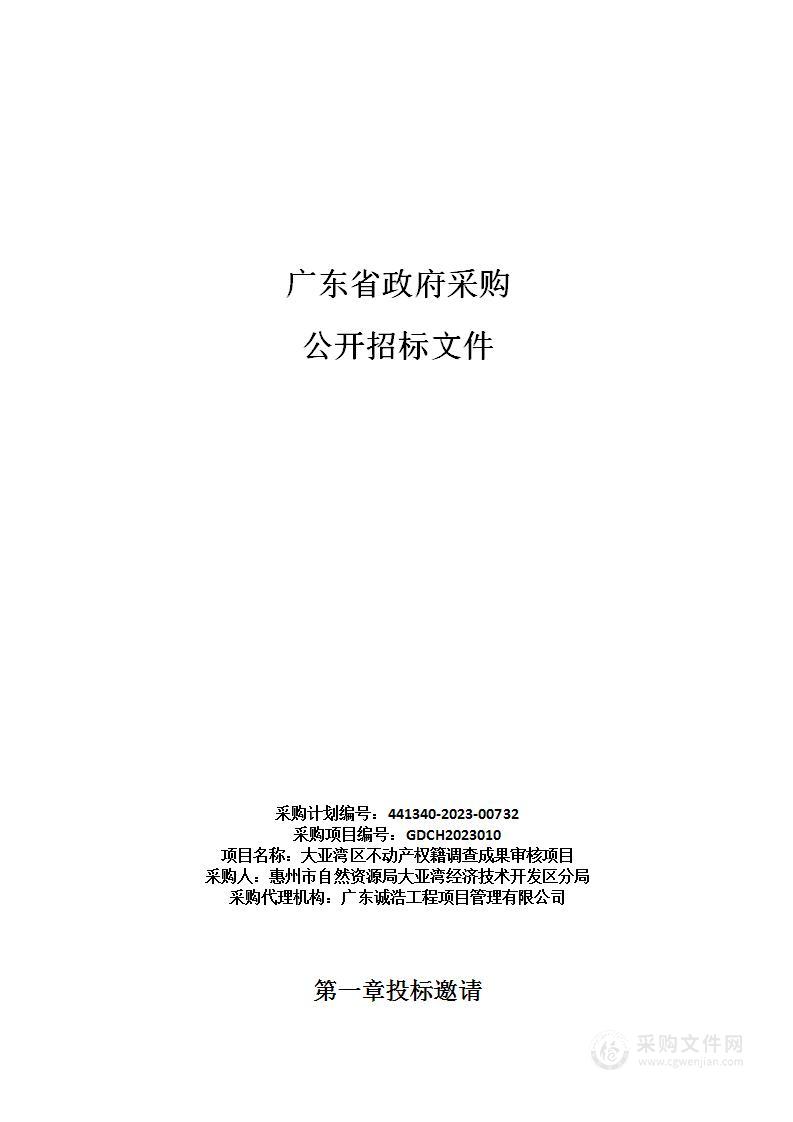 广东省政府采购

公开招标文件

采购计划编号：441340-2023-00732
采购项目编号：GDCH2023010
项目名称：大亚湾区不动产权籍调查成果审核项目
采购人：惠州市自然资源局大亚湾经济技术开发区分局
采购代理机构：广东诚浩工程项目管理有限公司

第一章投标邀请

采购文件网
www.cgwenjian.com